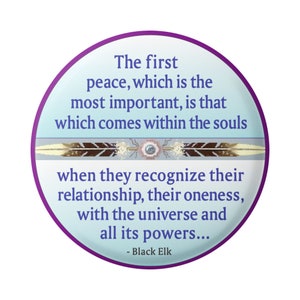 The first peace, which is the most important, is that which comes within the souls

when they recognize their relationship, their oneness, with the universe and all its powers...

- Black Elk